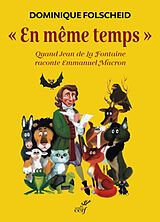 DOMINIQUE FOLSCHEID

« En même temps »

Quand Jean de La Fontaine raconte Emmanuel Macron

cerf